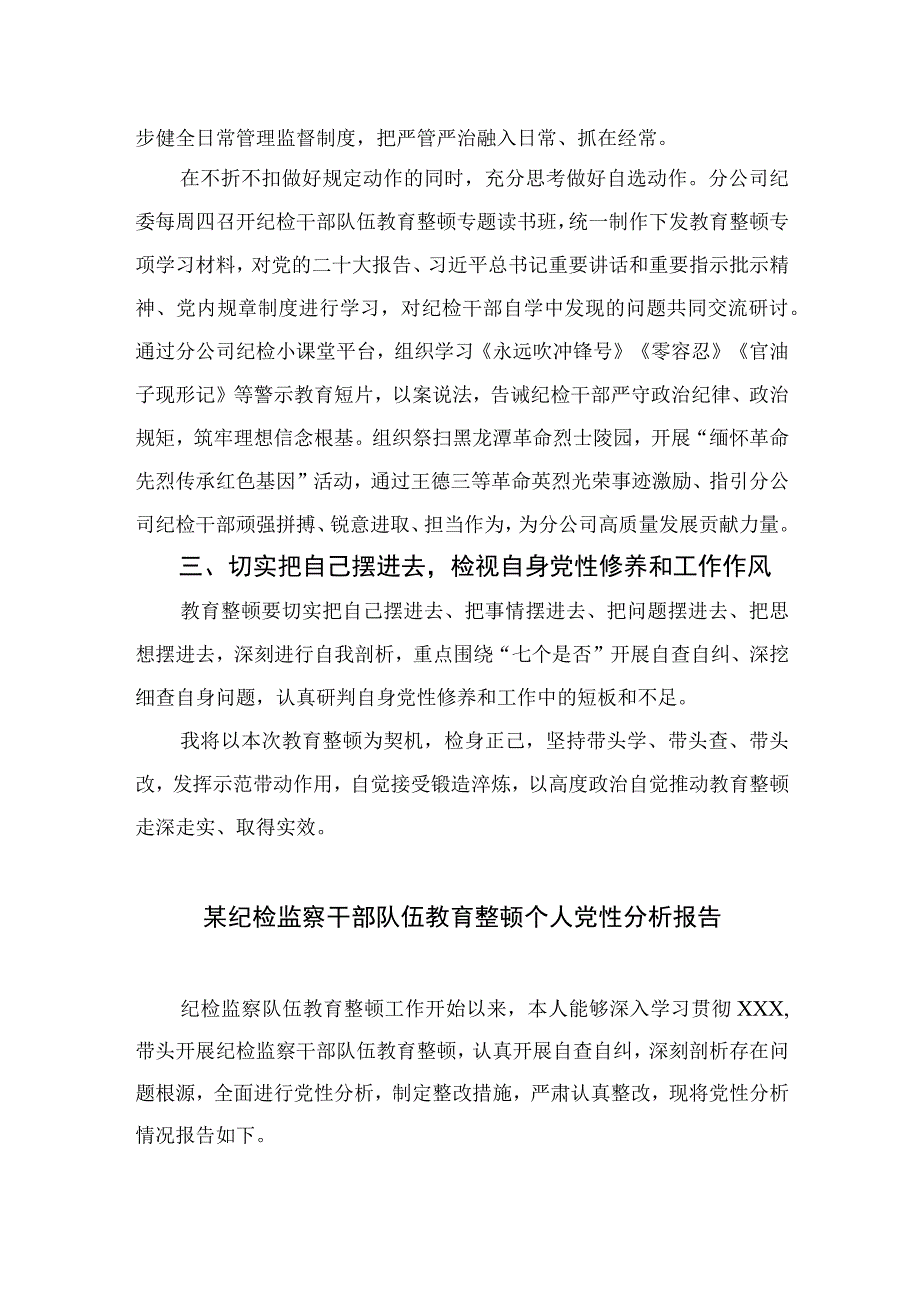 步健全日常管理监督制度，把严管严治融入日常、抓在经常。

在不折不扣做好规定动作的同时，充分思考做好自选动作。分公司纪委每周四召开纪检干部队伍教育整顿专题读书班，统一制作下发教育整顿专项学习材料，对党的二十大报告、习近平总书记重要讲话和重要指示批示精神、党内规章制度进行学习，对纪检干部自学中发现的问题共同交流研讨。通过分公司纪检小课堂平台，组织学习《永远吹冲锋号》《零容忍》《官油子现形记》等警示教育短片，以案说法，告诫纪检干部严守政治纪律、政治规矩，筑牢理想信念根基。组织祭扫黑龙潭革命烈士陵园，开展“缅怀革命先烈传承红色基因”活动，通过王德三等革命英烈光荣事迹激励、指引分公司纪检干部顽强拼搏、锐意进取、担当作为，为分公司高质量发展贡献力量。

三、切实把自己摆进去，检视自身党性修养和工作作风

教育整顿要切实把自己摆进去、把事情摆进去、把问题摆进去、把思想摆进去，深刻进行自我剖析，重点围绕“七个是否”开展自查自纠、深挖细查自身问题，认真研判自身党性修养和工作中的短板和不足。

我将以本次教育整顿为契机，检身正己，坚持带头学、带头查、带头改，发挥示范带动作用，自觉接受锻造淬炼，以高度政治自觉推动教育整顿走深走实、取得实效。

某纪检监察干部队伍教育整顿个人党性分析报告

纪检监察队伍教育整顿工作开始以来，本人能够深入学习贯彻XXX,带头开展纪检监察干部队伍教育整顿，认真开展自查自纠，深刻剖析存在问题根源，全面进行党性分析，制定整改措施，严肃认真整改，现将党性分析情况报告如下。